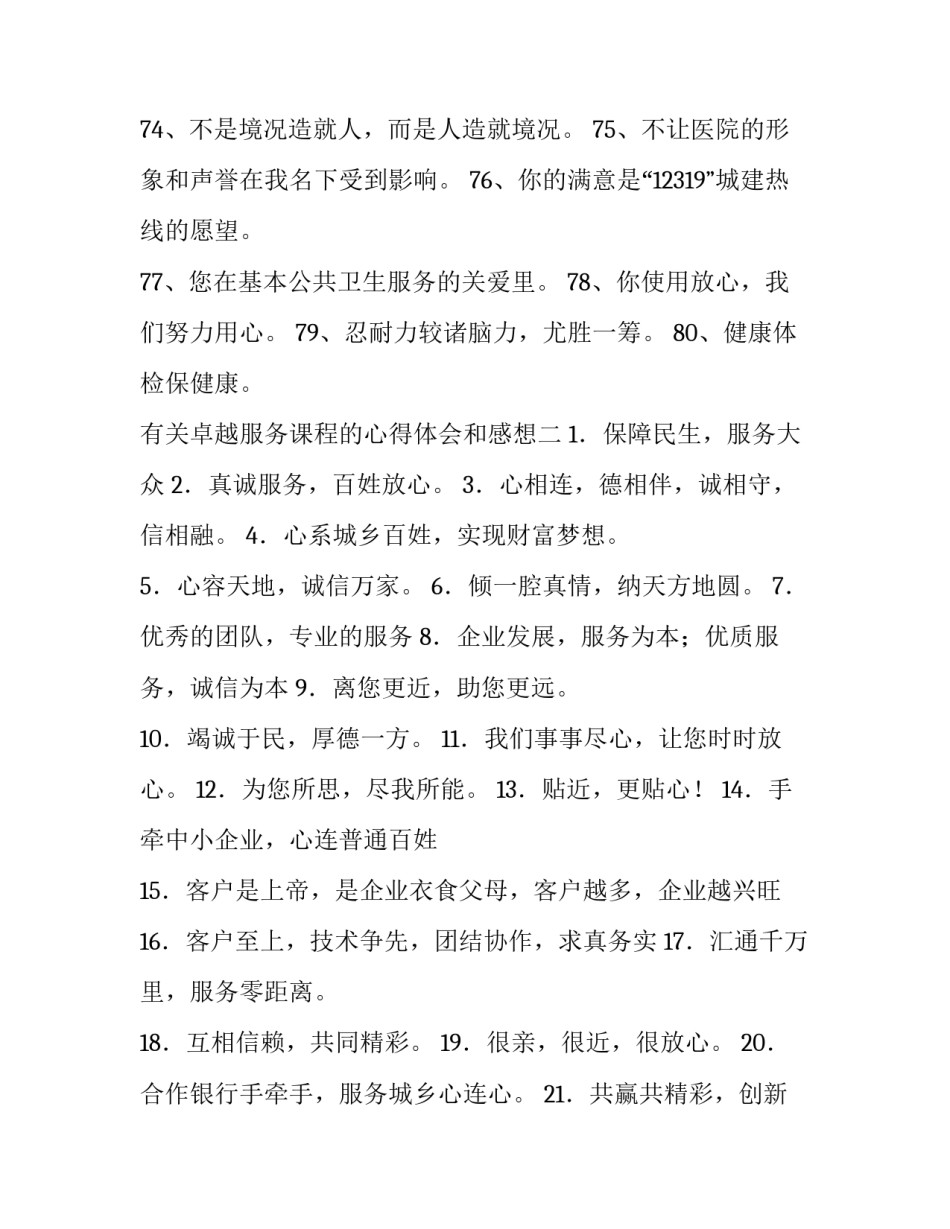 74、不是境况造就人，而是人造就境况。 75、不让医院的形象和声誉在我名下受到影响。 76、你的满意是“12319”城建热线的愿望。

77、您在基本公共卫生服务的关爱里。 78、你使用放心，我们努力用心。 79、忍耐力较诸脑力，尤胜一筹。 80、健康体检保健康。

有关卓越服务课程的心得体会和感想二 1．保障民生，服务大众 2．真诚服务，百姓放心。 3．心相连，德相伴，诚相守，信相融。 4．心系城乡百姓，实现财富梦想。

5．心容天地，诚信万家。 6．倾一腔真情，纳天方地圆。 7．优秀的团队，专业的服务 8．企业发展，服务为本；优质服务，诚信为本 9．离您更近，助您更远。

10．竭诚于民，厚德一方。 11．我们事事尽心，让您时时放心。 12．为您所思，尽我所能。 13．贴近，更贴心！ 14．手牵中小企业，心连普通百姓

15．客户是上帝，是企业衣食父母，客户越多，企业越兴旺 16．客户至上，技术争先，团结协作，求真务实 17．汇通千万里，服务零距离。

18．互相信赖，共同精彩。 19．很亲，很近，很放心。 20．合作银行手牵手，服务城乡心连心。 21．共赢共精彩，创新